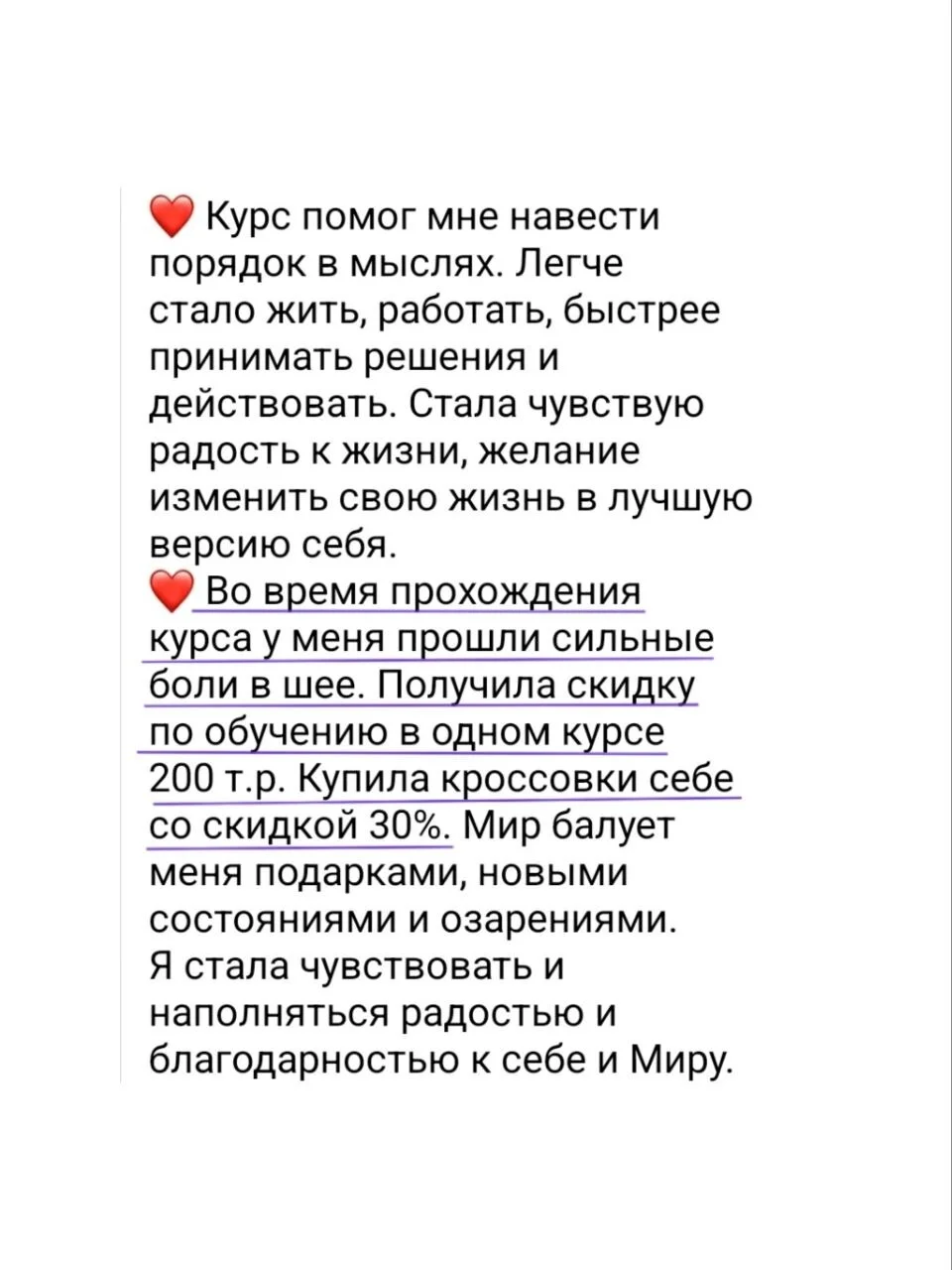 ❤️ Курс помог мне навести порядок в мыслях. Легче стало жить, работать, быстрее принимать решения и действовать. Стала чувствую радость к жизни, желание изменить свою жизнь в лучшую версию себя.
❤️ Во время прохождения курса у меня прошли сильные боли в шее. Получила скидку по обучению в одном курсе 200 т.р. Купила кроссовки себе со скидкой 30%. Мир балует меня подарками, новыми состояниями и озарениями.
Я стала чувствовать и наполняться радостью и благодарностью к себе и Миру.